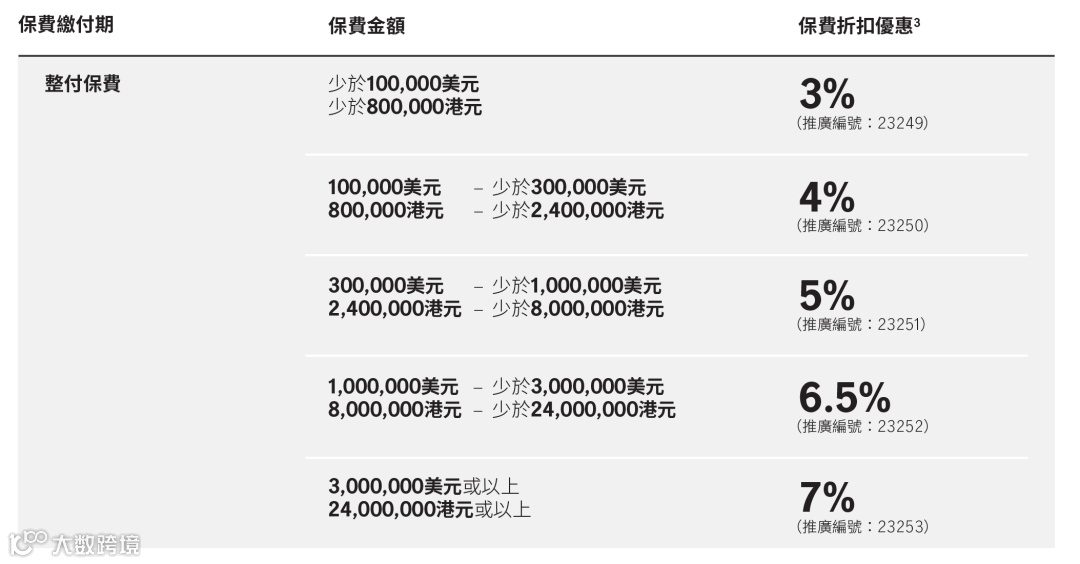 | 保費繳付期 | 保費金額 | 保費折扣優惠$^{3}$ |
|---|---|---|
| 整付保費 | 少於100,000美元 少於800,000港元 | 3% (推廣編號：23249) |
|  | 100,000美元 – 少於300,000美元 800,000港元 – 少於2,400,000港元 | 4% (推廣編號：23250) |
|  | 300,000美元 – 少於1,000,000美元 2,400,000港元 – 少於8,000,000港元 | 5% (推廣編號：23251) |
|  | 1,000,000美元 – 少於3,000,000美元 8,000,000港元 – 少於24,000,000港元 | 6.5% (推廣編號：23252) |
|  | 3,000,000美元或以上 24,000,000港元或以上 | 7% (推廣編號：23253) |

大数跨境